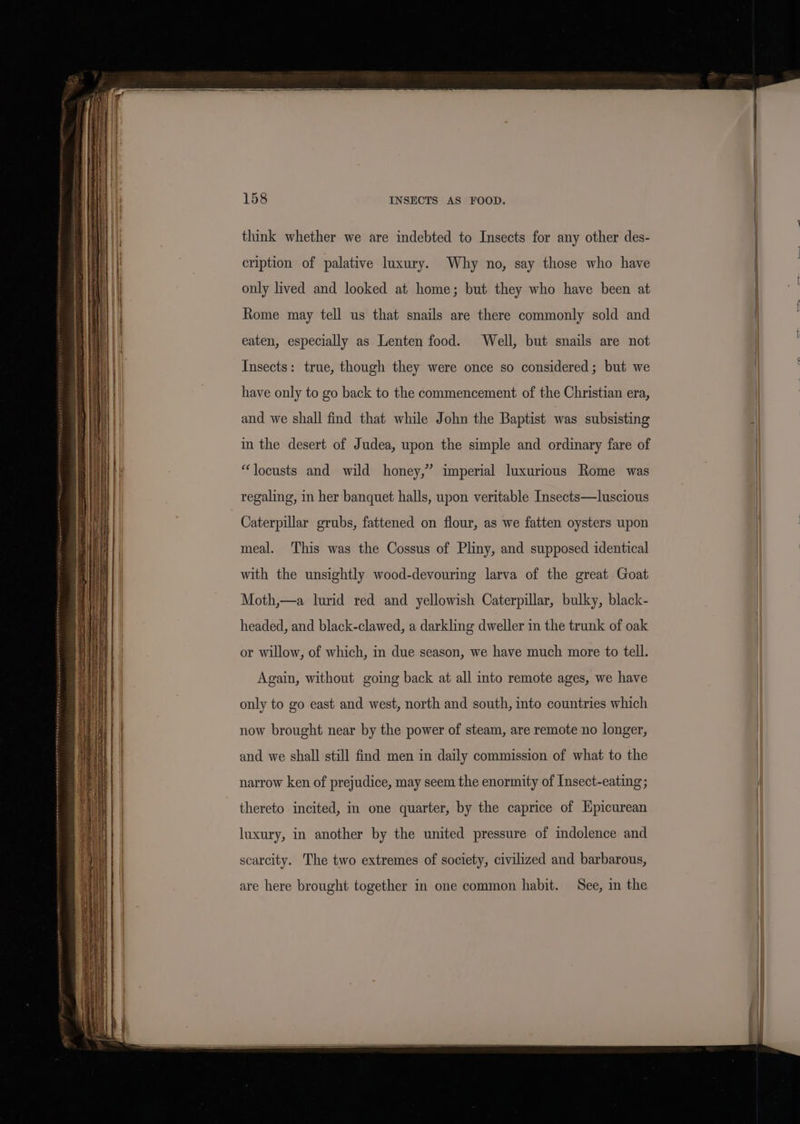 158 INSECTS AS FOOD.

think whether we are indebted to Insects for any other description of palative luxury. Why no, say those who have only lived and looked at home; but they who have been at Rome may tell us that snails are there commonly sold and eaten, especially as Lenten food. Well, but snails are not Insects: true, though they were once so considered; but we have only to go back to the commencement of the Christian era, and we shall find that while John the Baptist was subsisting in the desert of Judea, upon the simple and ordinary fare of "locusts and wild honey," imperial luxurious Rome was regaling, in her banquet halls, upon veritable Insects—luscious Caterpillar grubs, fattened on flour, as we fatten oysters upon meal. This was the Cossus of Pliny, and supposed identical with the unsightly wood-devouring larva of the great Goat Moth,—a lurid red and yellowish Caterpillar, bulky, black-headed, and black-clawed, a darkling dweller in the trunk of oak or willow, of which, in due season, we have much more to tell.

Again, without going back at all into remote ages, we have only to go east and west, north and south, into countries which now brought near by the power of steam, are remote no longer, and we shall still find men in daily commission of what to the narrow ken of prejudice, may seem the enormity of Insect-eating; thereto incited, in one quarter, by the caprice of Epicurean luxury, in another by the united pressure of indolence and scarcity. The two extremes of society, civilized and barbarous, are here brought together in one common habit. See, in the